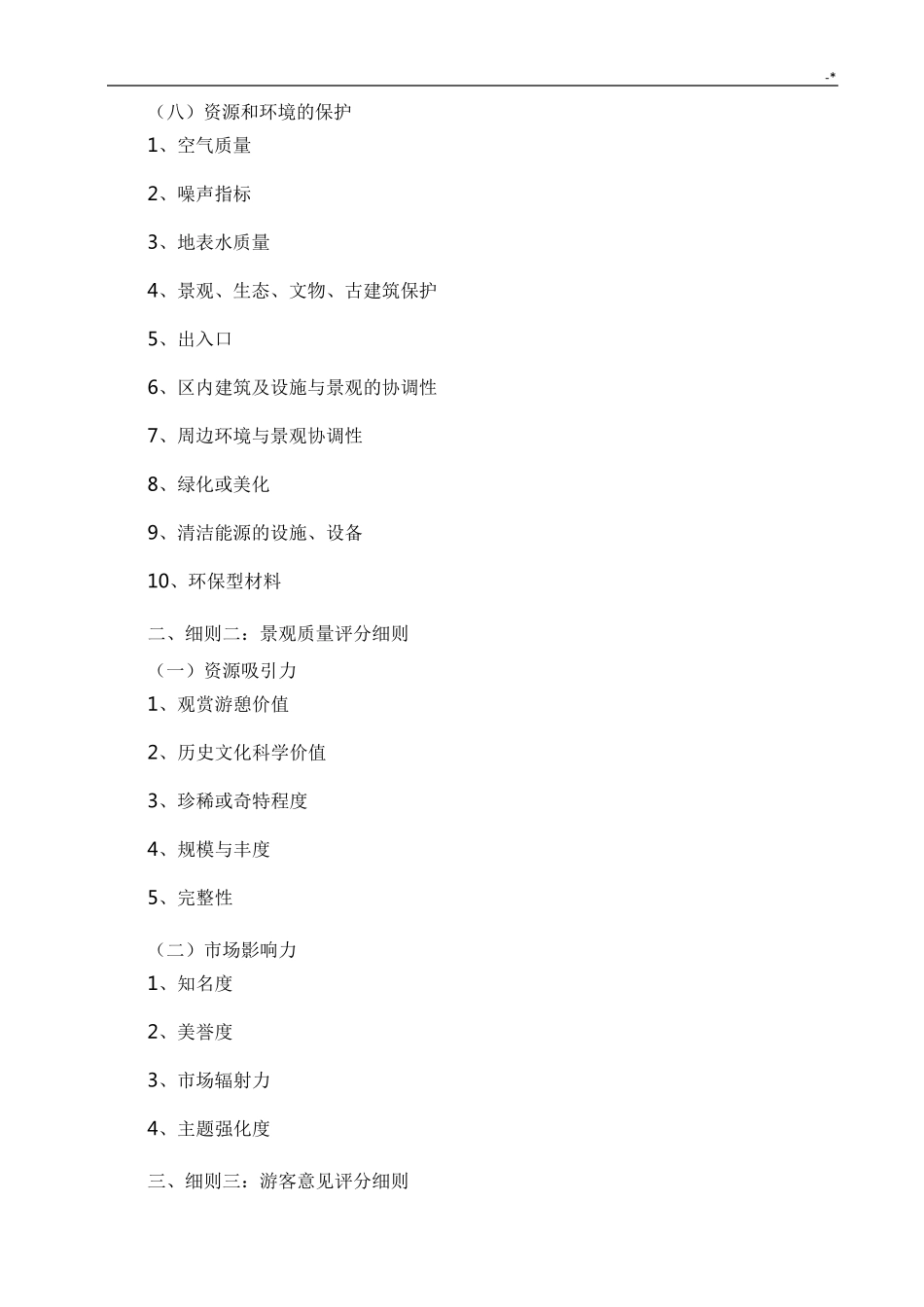 -*

（八）资源和环境的保护

1、空气质量

2、噪声指标

3、地表水质量

4、景观、生态、文物、古建筑保护

5、出入口

6、区内建筑及设施与景观的协调性

7、周边环境与景观协调性

8、绿化或美化

9、清洁能源的设施、设备

10、环保型材料

二、细则二：景观质量评分细则

（一）资源吸引力

1、观赏游憩价值

2、历史文化科学价值

3、珍稀或奇特程度

4、规模与丰度

5、完整性

（二）市场影响力

1、知名度

2、美誉度

3、市场辐射力

4、主题强化度

三、细则三：游客意见评分细则